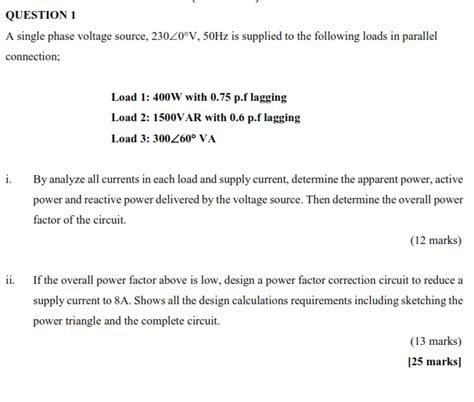 QUESTION 1

A single phase voltage source, $230\angle 0°$V, 50Hz is supplied to the following loads in parallel connection;

Load 1: 400W with 0.75 p.f lagging

Load 2: 1500VAR with 0.6 p.f lagging

Load 3: $300\angle 60°$ VA

i. By analyze all currents in each load and supply current, determine the apparent power, active power and reactive power delivered by the voltage source. Then determine the overall power factor of the circuit.

(12 marks)

ii. If the overall power factor above is low, design a power factor correction circuit to reduce a supply current to 8A. Shows all the design calculations requirements including sketching the power triangle and the complete circuit.

(13 marks)

[25 marks]